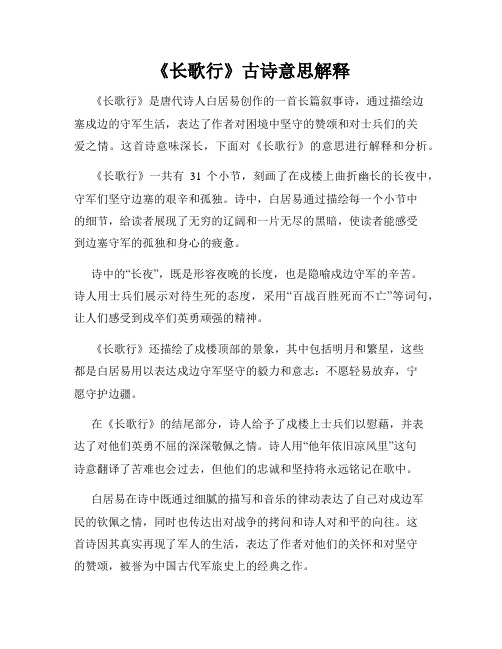 《长歌行》古诗意思解释

《长歌行》是唐代诗人白居易创作的一首长篇叙事诗，通过描绘边塞戍边的守军生活，表达了作者对困境中坚守的赞颂和对士兵们的关爱之情。这首诗意味深长，下面对《长歌行》的意思进行解释和分析。

《长歌行》一共有 31 个小节，刻画了在戍楼上曲折幽长的长夜中，守军们坚守边塞的艰辛和孤独。诗中，白居易通过描绘每一个小节中的细节，给读者展现了无穷的辽阔和一片无尽的黑暗，使读者能感受到边塞守军的孤独和身心的疲惫。

诗中的“长夜”，既是形容夜晚的长度，也是隐喻戍边守军的辛苦。诗人用士兵们展示对待生死的态度，采用“百战百胜死而不亡”等词句，让人们感受到戍卒们英勇顽强的精神。

《长歌行》还描绘了戍楼顶部的景象，其中包括明月和繁星，这些都是白居易用以表达戍边守军坚守的毅力和意志：不愿轻易放弃，宁愿守护边疆。

在《长歌行》的结尾部分，诗人给予了戍楼上士兵们以慰藉，并表达了对他们英勇不屈的深深敬佩之情。诗人用“他年依旧凉风里”这句诗意翻译了苦难也会过去，但他们的忠诚和坚持将永远铭记在歌中。

白居易在诗中既通过细腻的描写和音乐的律动表达了自己对戍边军民的钦佩之情，同时也传达出对战争的拷问和诗人对和平的向往。这首诗因其真实再现了军人的生活，表达了作者对他们的关怀和对坚守的赞颂，被誉为中国古代军旅史上的经典之作。